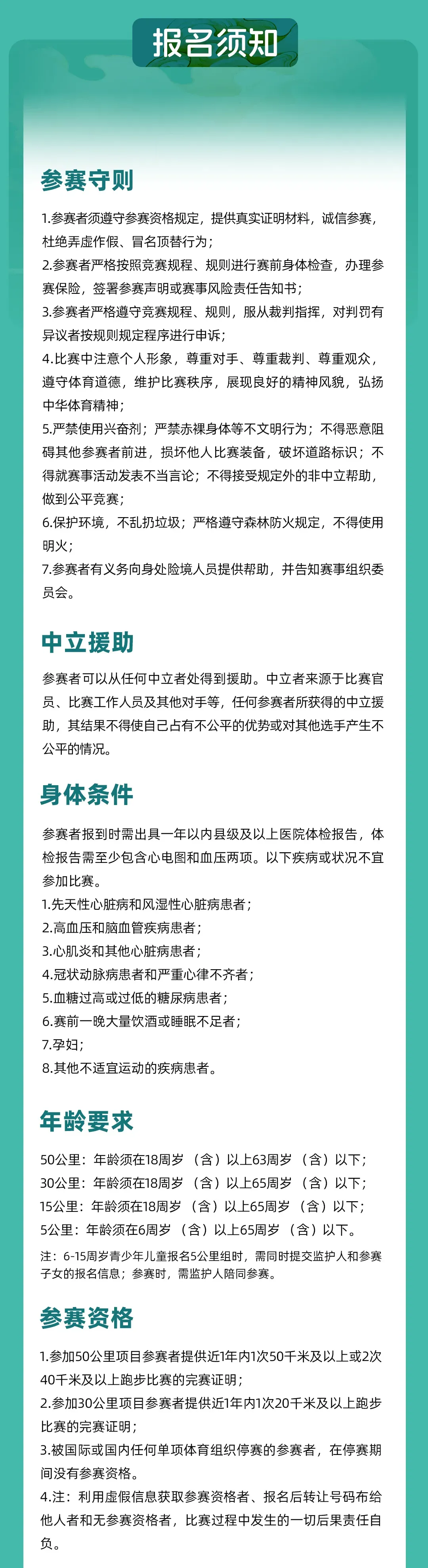 报名须知

参赛守则

1.参赛者须遵守参赛资格规定，提供真实证明材料，诚信参赛，杜绝弄虚作假、冒名顶替行为；
2.参赛者严格按照竞赛规程、规则进行赛前身体检查，办理参赛保险，签署参赛声明或赛事风险责任告知书；
3.参赛者严格遵守竞赛规程、规则，服从裁判指挥，对判罚有异议者按规则规定程序进行申诉；
4.比赛中注意个人形象，尊重对手、尊重裁判、尊重观众，遵守体育道德，维护比赛秩序，展现良好的精神风貌，弘扬中华体育精神；
5.严禁使用兴奋剂；严禁赤裸身体等不文明行为；不得恶意阻碍其他参赛者前进，损坏他人比赛装备，破坏道路标识；不得就赛事活动发表不当言论；不得接受规定外的非中立帮助，做到公平竞赛；
6.保护环境，不乱扔垃圾；严格遵守森林防火规定，不得使用明火；
7.参赛者有义务向身处险境人员提供帮助，并告知赛事组织委员会。

中立援助

参赛者可以从任何中立者处得到援助。中立者来源于比赛官员、比赛工作人员及其他对手等，任何参赛者所获得的中立援助，其结果不得使自己占有不公平的优势或对其他选手产生不公平的情况。

身体条件

参赛者报到时需出具一年以内县级及以上医院体检报告，体检报告需至少包含心电图和血压两项。以下疾病或状况不宜参加比赛。
1.先天性心脏病和风湿性心脏病患者；
2.高血压和脑血管疾病患者；
3.心肌炎和其他心脏病患者；
4.冠状动脉病患者和严重心律不齐者；
5.血糖过高或过低的糖尿病患者；
6.赛前一晚大量饮酒或睡眠不足者；
7.孕妇；
8.其他不适宜运动的疾病患者。

年龄要求

50公里：年龄须在18周岁（含）以上63周岁（含）以下；
30公里：年龄须在18周岁（含）以上65周岁（含）以下；
15公里：年龄须在18周岁（含）以上65周岁（含）以下；
5公里：年龄须在6周岁（含）以上65周岁（含）以下。
注：6-15周岁青少年儿童报名5公里组时，需同时提交监护人和参赛子女的报名信息；参赛时，需监护人陪同参赛。

参赛资格

1.参加50公里项目参赛者提供近1年内1次50千米及以上或2次40千米及以上跑步比赛的完赛证明；
2.参加30公里项目参赛者提供近1年内1次20千米及以上跑步比赛的完赛证明；
3.被国际或国内任何单项体育组织停赛的参赛者，在停赛期间没有参赛资格。
4.注：利用虚假信息获取参赛资格者、报名后转让号码布给他人者和无参赛资格者，比赛过程中发生的一切后果责任自负。